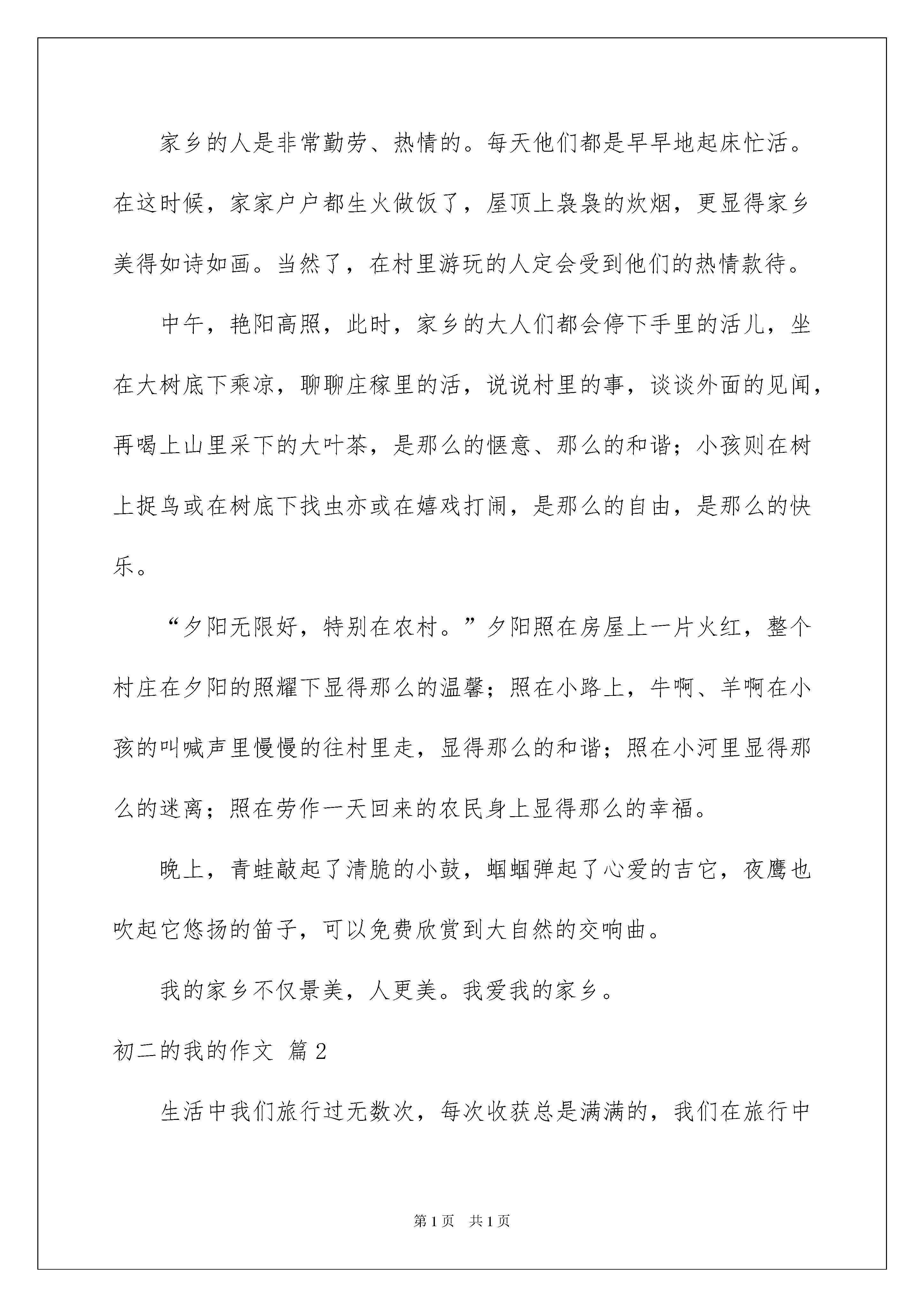 家乡的人是非常勤劳、热情的。每天他们都是早早地起床忙活。在这时候，家家户户都生火做饭了，屋顶上袅袅的炊烟，更显得家乡美得如诗如画。当然了，在村里游玩的人定会受到他们的热情款待。

中午，艳阳高照，此时，家乡的大人们都会停下手里的活儿，坐在大树底下乘凉，聊聊庄稼里的活，说说村里的事，谈谈外面的见闻，再喝上山里采下的大叶茶，是那么的惬意、那么的和谐；小孩则在树上捉鸟或在树底下找虫亦或在嬉戏打闹，是那么的自由，是那么的快乐。

“夕阳无限好，特别在农村。”夕阳照在房屋上一片火红，整个村庄在夕阳的照耀下显得那么的温馨；照在小路上，牛啊、羊啊在小孩的叫喊声里慢慢的往村里走，显得那么的和谐；照在小河里显得那么的迷离；照在劳作一天回来的农民身上显得那么的幸福。

晚上，青蛙敲起了清脆的小鼓，蝈蝈弹起了心爱的吉它，夜鹰也吹起它悠扬的笛子，可以免费欣赏到大自然的交响曲。

我的家乡不仅景美，人更美。我爱我的家乡。

初二的我的作文 篇2

生活中我们旅行过无数次，每次收获总是满满的，我们在旅行中

第1页 共1页